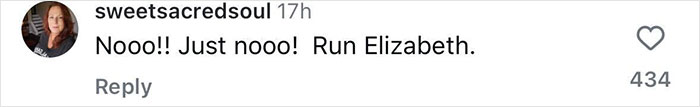 sweetsacredsoul 17h
Nooo!! Just nooo!  Run Elizabeth.
Reply
434